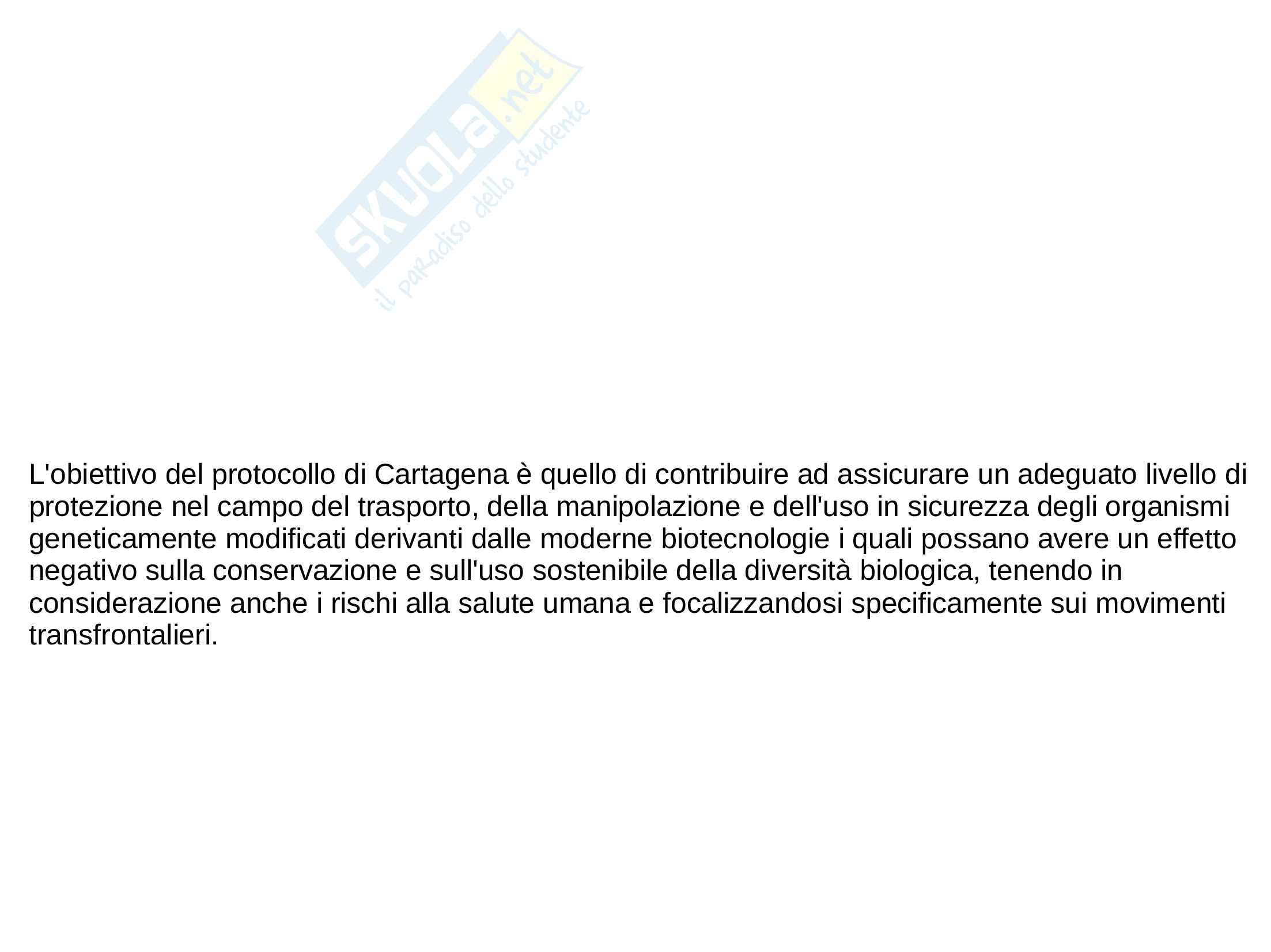 L'obiettivo del protocollo di Cartagena è quello di contribuire ad assicurare un adeguato livello di protezione nel campo del trasporto, della manipolazione e dell'uso in sicurezza degli organismi geneticamente modificati derivanti dalle moderne biotecnologie i quali possano avere un effetto negativo sulla conservazione e sull'uso sostenibile della diversità biologica, tenendo in considerazione anche i rischi alla salute umana e focalizzandosi specificamente sui movimenti transfrontalieri.

SKUOLA.net
il paradiso dello studente